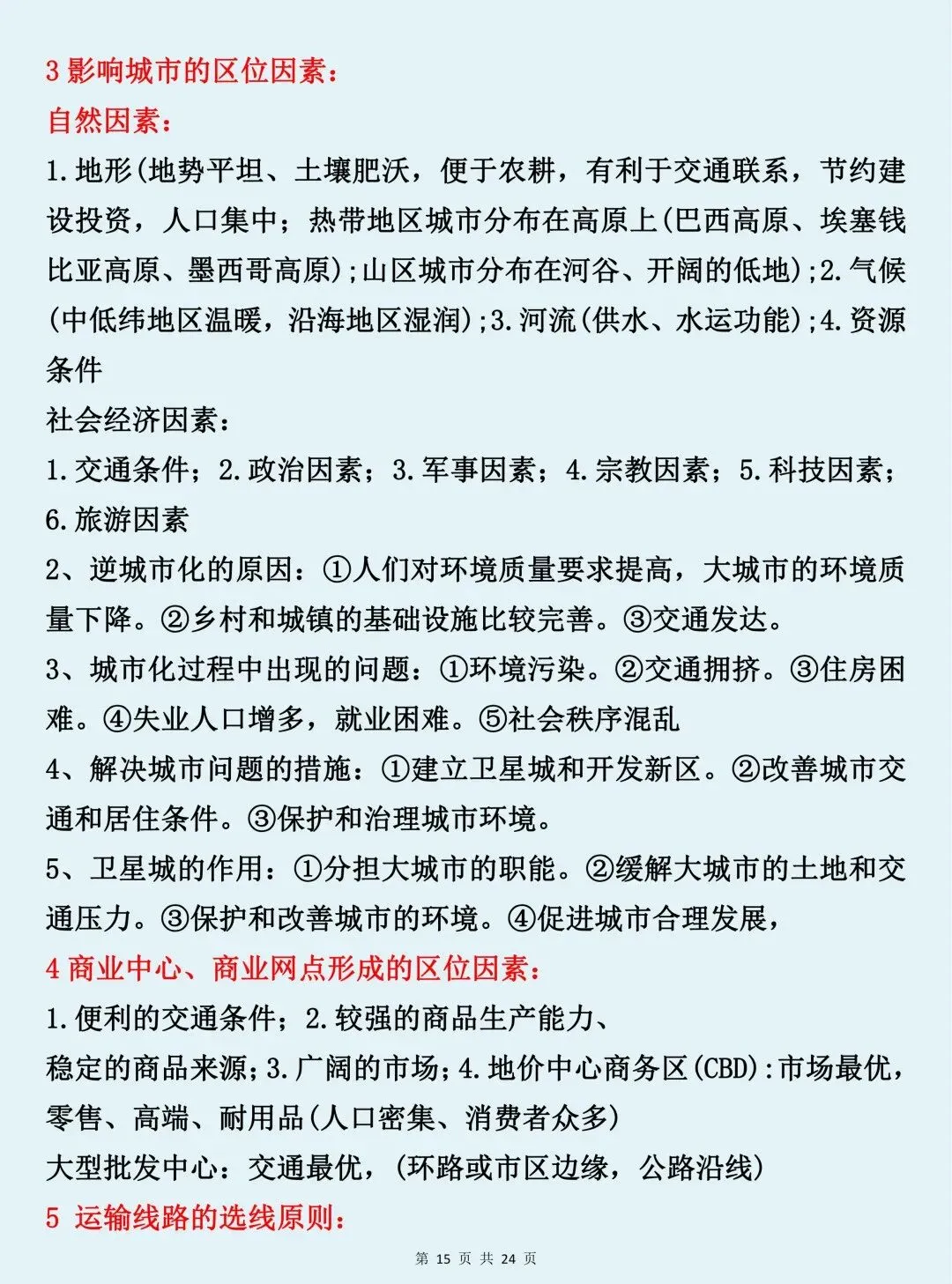 3 影响城市的区位因素：
自然因素：
1.地形(地势平坦、土壤肥沃，便于农耕，有利于交通联系，节约建设投资，人口集中；热带地区城市分布在高原上(巴西高原、埃塞钱比亚高原、墨西哥高原)；山区城市分布在河谷、开阔的低地)；2.气候(中低纬地区温暖，沿海地区湿润)；3.河流(供水、水运功能)；4.资源条件
社会经济因素：
1.交通条件；2.政治因素；3.军事因素；4.宗教因素；5.科技因素；6.旅游因素
2、逆城市化的原因：①人们对环境质量要求提高，大城市的环境质量下降。②乡村和城镇的基础设施比较完善。③交通发达。
3、城市化过程中出现的问题：①环境污染。②交通拥挤。③住房困难。④失业人口增多，就业困难。⑤社会秩序混乱
4、解决城市问题的措施：①建立卫星城和开发新区。②改善城市交通和居住条件。③保护和治理城市环境。
5、卫星城的作用：①分担大城市的职能。②缓解大城市的土地和交通压力。③保护和改善城市的环境。④促进城市合理发展，
4 商业中心、商业网点形成的区位因素：
1.便利的交通条件；2.较强的商品生产能力、
稳定的商品来源；3.广阔的市场；4.地价中心商务区(CBD)：市场最优，零售、高端、耐用品(人口密集、消费者众多)
大型批发中心：交通最优，(环路或市区边缘，公路沿线)
5 运输线路的选线原则：
第 15 页 共 24 页